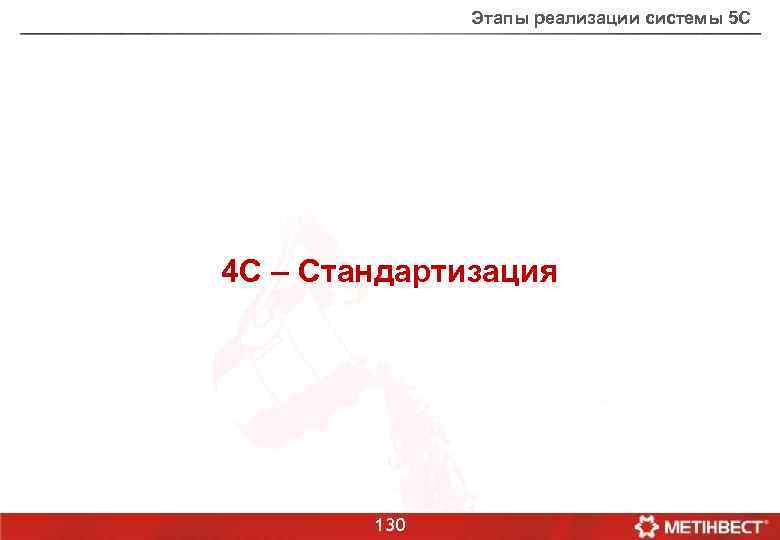 Этапы реализации системы 5С

4С – Стандартизация

130

МЕТІНВЕСТ